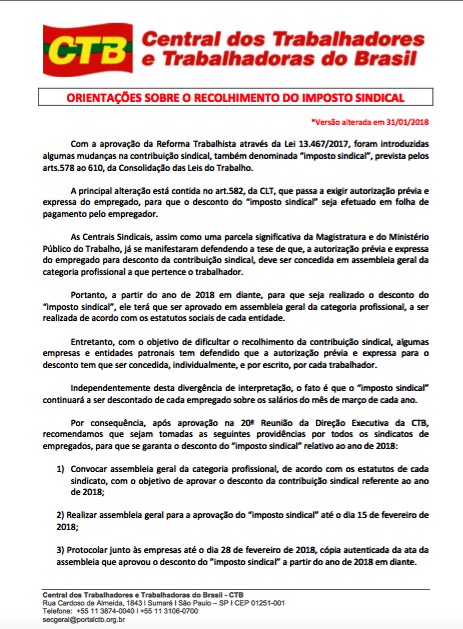 CTB Central dos Trabalhadores e Trabalhadoras do Brasil

ORIENTAÇÕES SOBRE O RECOLHIMENTO DO IMPOSTO SINDICAL

*Versão alterada em 31/01/2018

Com a aprovação da Reforma Trabalhista através da Lei 13.467/2017, foram introduzidas algumas mudanças na contribuição sindical, também denominada "imposto sindical", prevista pelos arts.578 ao 610, da Consolidação das Leis do Trabalho.

A principal alteração está contida no art.582, da CLT, que passa a exigir autorização prévia e expressa do empregado, para que o desconto do "imposto sindical" seja efetuado em folha de pagamento pelo empregador.

As Centrais Sindicais, assim como uma parcela significativa da Magistratura e do Ministério Público do Trabalho, já se manifestaram defendendo a tese de que, a autorização prévia e expressa do empregado para desconto da contribuição sindical, deve ser concedida em assembleia geral da categoria profissional a que pertence o trabalhador.

Portanto, a partir do ano de 2018 em diante, para que seja realizado o desconto do "imposto sindical", ele terá que ser aprovado em assembleia geral da categoria profissional, a ser realizada de acordo com os estatutos sociais de cada entidade.

Entretanto, com o objetivo de dificultar o recolhimento da contribuição sindical, algumas empresas e entidades patronais tem defendido que a autorização prévia e expressa para o desconto tem que ser concedida, individualmente, e por escrito, por cada trabalhador.

Independentemente desta divergência de interpretação, o fato é que o "imposto sindical" continuará a ser descontado de cada empregado sobre os salários do mês de março de cada ano.

Por consequência, após aprovação na 20ª Reunião da Direção Executiva da CTB, recomendamos que sejam tomadas as seguintes providências por todos os sindicatos de empregados, para que se garanta o desconto do "imposto sindical" relativo ao ano de 2018:

1) Convocar assembleia geral da categoria profissional, de acordo com os estatutos de cada sindicato, com o objetivo de aprovar o desconto da contribuição sindical referente ao ano de 2018;

2) Realizar assembleia geral para a aprovação do "imposto sindical" até o dia 15 de fevereiro de 2018;

3) Protocolar junto às empresas até o dia 28 de fevereiro de 2018, cópia autenticada da ata da assembleia que aprovou o desconto do "imposto sindical" a partir do ano de 2018 em diante.

Central dos Trabalhadores e Trabalhadoras do Brasil - CTB
Rua Cardoso de Almeida, 1843 I Sumaré I São Paulo – SP I CEP 01251-001
Telefone: +55 11 3874-0040 I +55 11 3106-0700
secgeral@portalctb.org.br